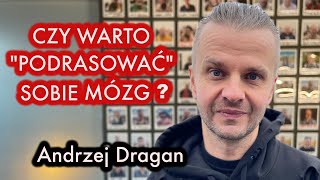 CZY WARTO "PODRASOWAĆ" SOBIE MÓZG ?

Andrzej Dragan